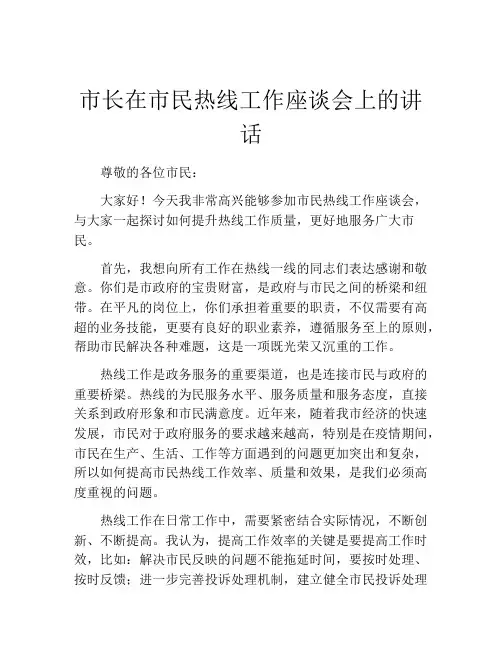 市长在市民热线工作座谈会上的讲话

尊敬的各位市民：

大家好！今天我非常高兴能够参加市民热线工作座谈会，与大家一起探讨如何提升热线工作质量，更好地服务广大市民。

首先，我想向所有工作在热线一线的同志们表达感谢和敬意。你们是市政府的宝贵财富，是政府与市民之间的桥梁和纽带。在平凡的岗位上，你们承担着重要的职责，不仅需要有高超的业务技能，更要有良好的职业素养，遵循服务至上的原则，帮助市民解决各种难题，这是一项既光荣又沉重的工作。

热线工作是政务服务的重要渠道，也是连接市民与政府的重要桥梁。热线的为民服务水平、服务质量和服务态度，直接关系到政府形象和市民满意度。近年来，随着我市经济的快速发展，市民对于政府服务的要求越来越高，特别是在疫情期间，市民在生产、生活、工作等方面遇到的问题更加突出和复杂，所以如何提高市民热线工作效率、质量和效果，是我们必须高度重视的问题。

热线工作在日常工作中，需要紧密结合实际情况，不断创新、不断提高。我认为，提高工作效率的关键是要提高工作时效，比如：解决市民反映的问题不能拖延时间，要按时处理、按时反馈；进一步完善投诉处理机制，建立健全市民投诉处理